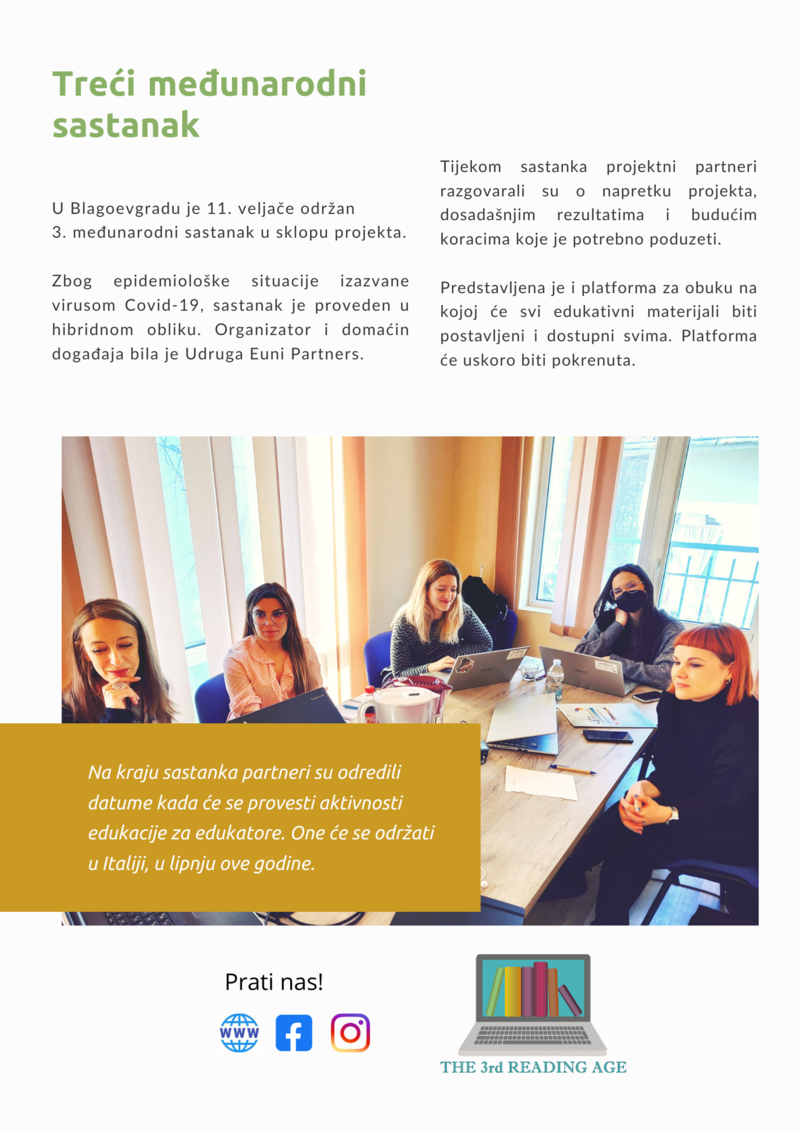 Treći međunarodni sastanak

U Blagoevgradu je 11. veljače održan 3. međunarodni sastanak u sklopu projekta.

Zbog epidemiološke situacije izazvane virusom Covid-19, sastanak je proveden u hibridnom obliku. Organizator i domaćin događaja bila je Udruga Euni Partners.

Tijekom sastanka projektni partneri razgovarali su o napretku projekta, dosadašnjim rezultatima i budućim koracima koje je potrebno poduzeti.

Predstavljena je i platforma za obuku na kojoj će svi edukativni materijali biti postavljeni i dostupni svima. Platforma će uskoro biti pokrenuta.

Na kraju sastanka partneri su odredili datume kada će se provesti aktivnosti edukacije za edukatore. One će se održati u Italiji, u lipnju ove godine.

Prati nas!

WWW

THE 3rd READING AGE